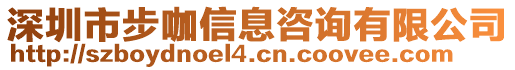 深圳市步咖信息咨询有限公司
http://szboydnoel4.cn.coovee.com